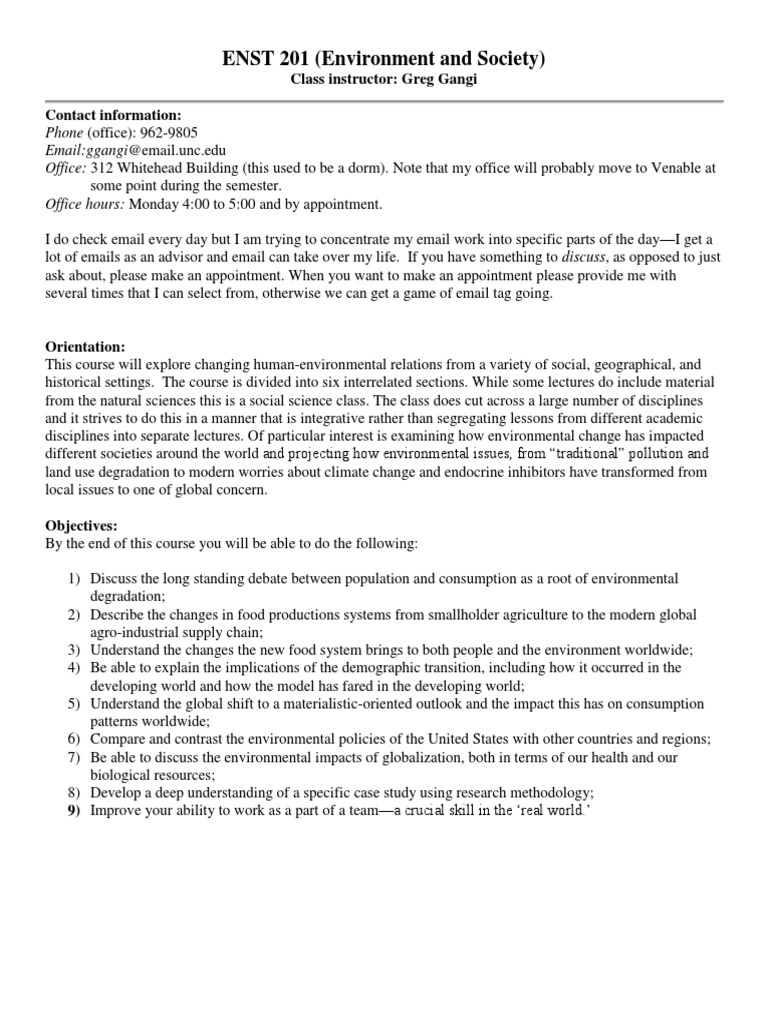 ENST 201 (Environment and Society)
Class instructor: Greg Gangi

Contact information:
Phone (office): 962-9805
Email:ggangi@email.unc.edu
Office: 312 Whitehead Building (this used to be a dorm). Note that my office will probably move to Venable at some point during the semester.
Office hours: Monday 4:00 to 5:00 and by appointment.

I do check email every day but I am trying to concentrate my email work into specific parts of the day—I get a lot of emails as an advisor and email can take over my life. If you have something to discuss, as opposed to just ask about, please make an appointment. When you want to make an appointment please provide me with several times that I can select from, otherwise we can get a game of email tag going.

Orientation:
This course will explore changing human-environmental relations from a variety of social, geographical, and historical settings. The course is divided into six interrelated sections. While some lectures do include material from the natural sciences this is a social science class. The class does cut across a large number of disciplines and it strives to do this in a manner that is integrative rather than segregating lessons from different academic disciplines into separate lectures. Of particular interest is examining how environmental change has impacted different societies around the world and projecting how environmental issues, from "traditional" pollution and land use degradation to modern worries about climate change and endocrine inhibitors have transformed from local issues to one of global concern.

Objectives:
By the end of this course you will be able to do the following:

1) Discuss the long standing debate between population and consumption as a root of environmental degradation;
2) Describe the changes in food productions systems from smallholder agriculture to the modern global agro-industrial supply chain;
3) Understand the changes the new food system brings to both people and the environment worldwide;
4) Be able to explain the implications of the demographic transition, including how it occurred in the developing world and how the model has fared in the developing world;
5) Understand the global shift to a materialistic-oriented outlook and the impact this has on consumption patterns worldwide;
6) Compare and contrast the environmental policies of the United States with other countries and regions;
7) Be able to discuss the environmental impacts of globalization, both in terms of our health and our biological resources;
8) Develop a deep understanding of a specific case study using research methodology;
9) Improve your ability to work as a part of a team—a crucial skill in the 'real world.'